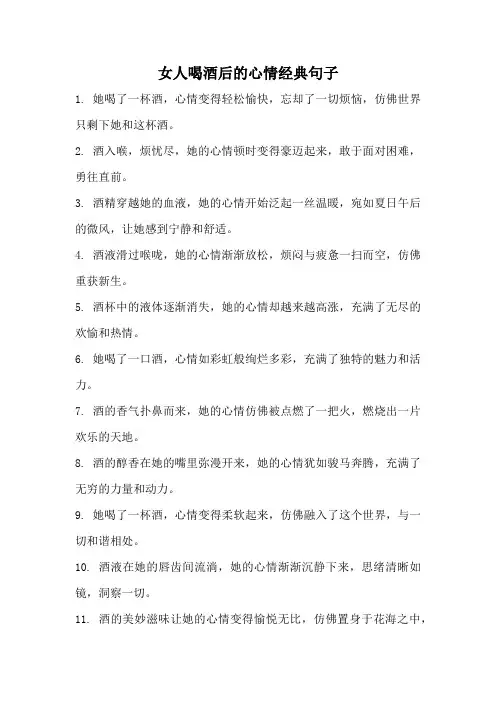 女人喝酒后的心情经典句子

1. 她喝了一杯酒，心情变得轻松愉快，忘却了一切烦恼，仿佛世界只剩下她和这杯酒。

2. 酒入喉，烦忧尽，她的心情顿时变得豪迈起来，敢于面对困难，勇往直前。

3. 酒精穿越她的血液，她的心情开始泛起一丝温暖，宛如夏日午后的微风，让她感到宁静和舒适。

4. 酒液滑过喉咙，她的心情渐渐放松，烦闷与疲惫一扫而空，仿佛重获新生。

5. 酒杯中的液体逐渐消失，她的心情却越来越高涨，充满了无尽的欢愉和热情。

6. 她喝了一口酒，心情如彩虹般绚烂多彩，充满了独特的魅力和活力。

7. 酒的香气扑鼻而来，她的心情仿佛被点燃了一把火，燃烧出一片欢乐的天地。

8. 酒的醇香在她的嘴里弥漫开来，她的心情犹如骏马奔腾，充满了无穷的力量和动力。

9. 她喝了一杯酒，心情变得柔软起来，仿佛融入了这个世界，与一切和谐相处。

10. 酒液在她的唇齿间流淌，她的心情渐渐沉静下来，思绪清晰如镜，洞察一切。

11. 酒的美妙滋味让她的心情变得愉悦无比，仿佛置身于花海之中，